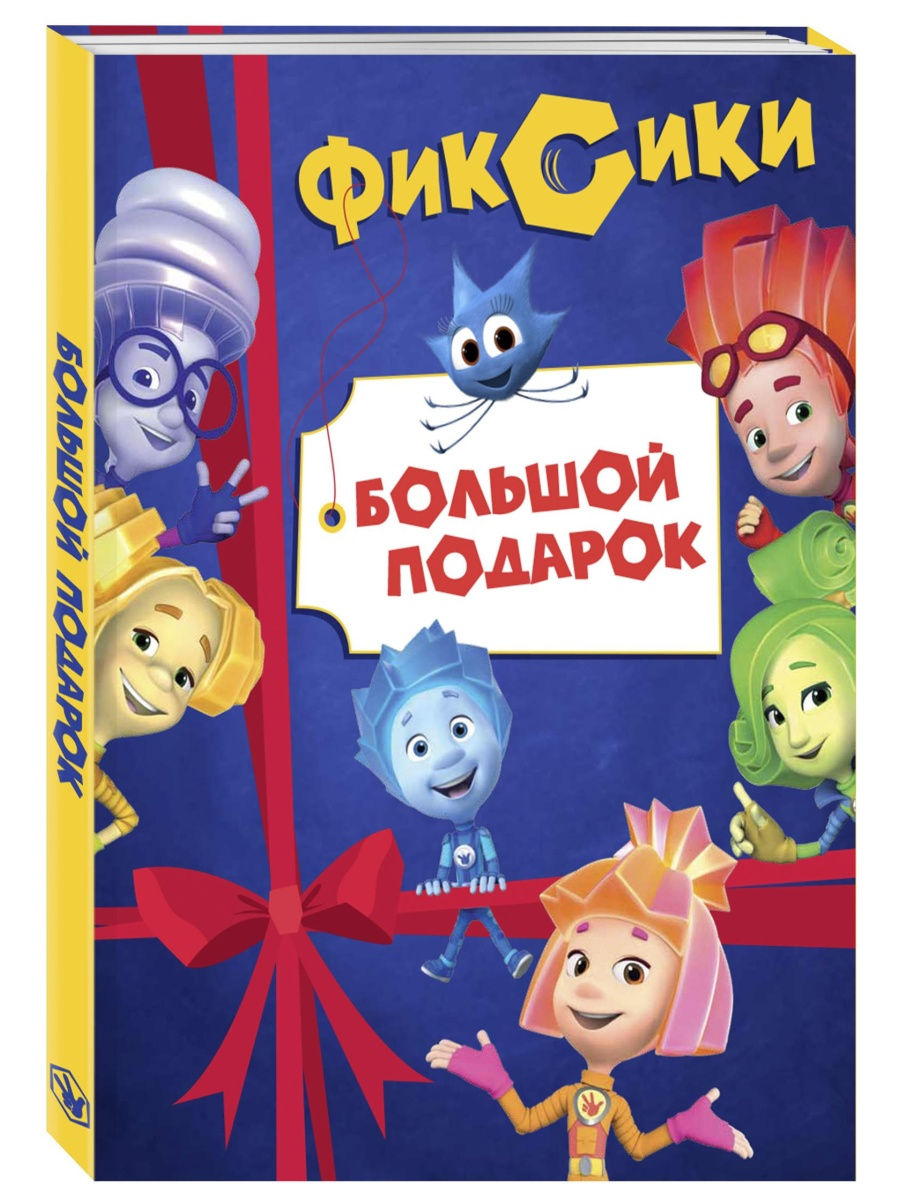 ФИКСИКИ

БОЛЬШОЙ ПОДАРОК

БОЛЬШОЙ ПОДАРОК